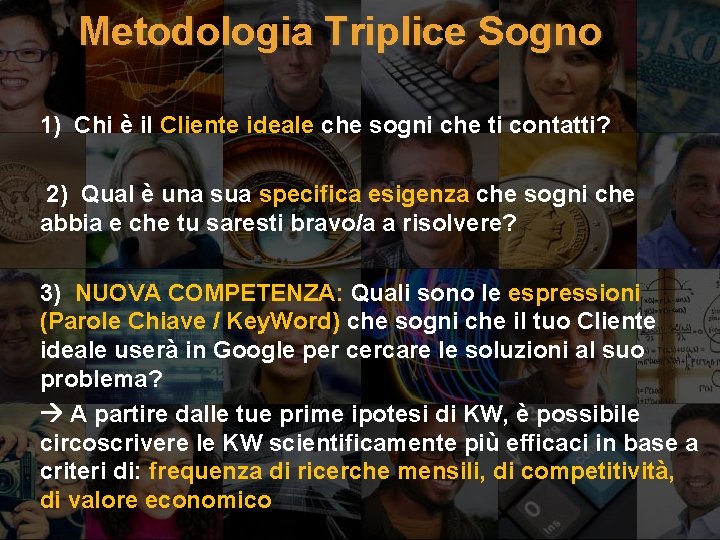 Metodologia Triplice Sogno

1) Chi è il Cliente ideale che sogni che ti contatti?

2) Qual è una sua specifica esigenza che sogni che abbia e che tu saresti bravo/a a risolvere?

3) NUOVA COMPETENZA: Quali sono le espressioni (Parole Chiave / KeyWord) che sogni che il tuo Cliente ideale userà in Google per cercare le soluzioni al suo problema?

→ A partire dalle tue prime ipotesi di KW, è possibile circoscrivere le KW scientificamente più efficaci in base a criteri di: frequenza di ricerche mensili, di competitività, di valore economico